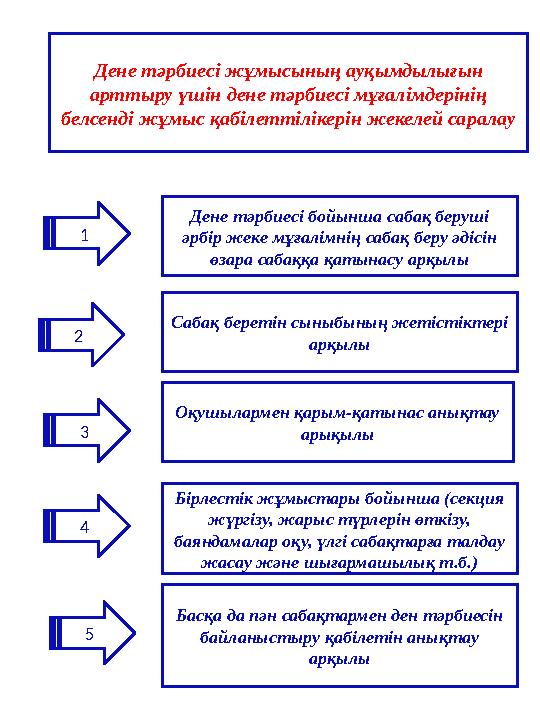 Дене тәрбиесі жұмысының ауқымдылығын арттыру үшін дене тәрбиесі мұғалімдерінің белсенді жұмыс қабілеттілікерін жекелей саралау

1

Дене тәрбиесі бойынша сабақ беруші әрбір жеке мұғалімнің сабақ беру әдісін өзара сабаққа қатынасу арқылы

2

Сабақ беретін сыныбының жетістіктері арқылы

3

Оқушылармен қарым-қатынас анықтау арықылы

4

Бірлестік жұмыстары бойынша (секция жүргізу, жарыс түрлерін өткізу, баяндамалар оқу, үлгі сабақтарға талдау жасау және шығармашылық т.б.)

5

Басқа да пән сабақтармен ден тәрбиесін байланыстыру қабілетін анықтау арқылы